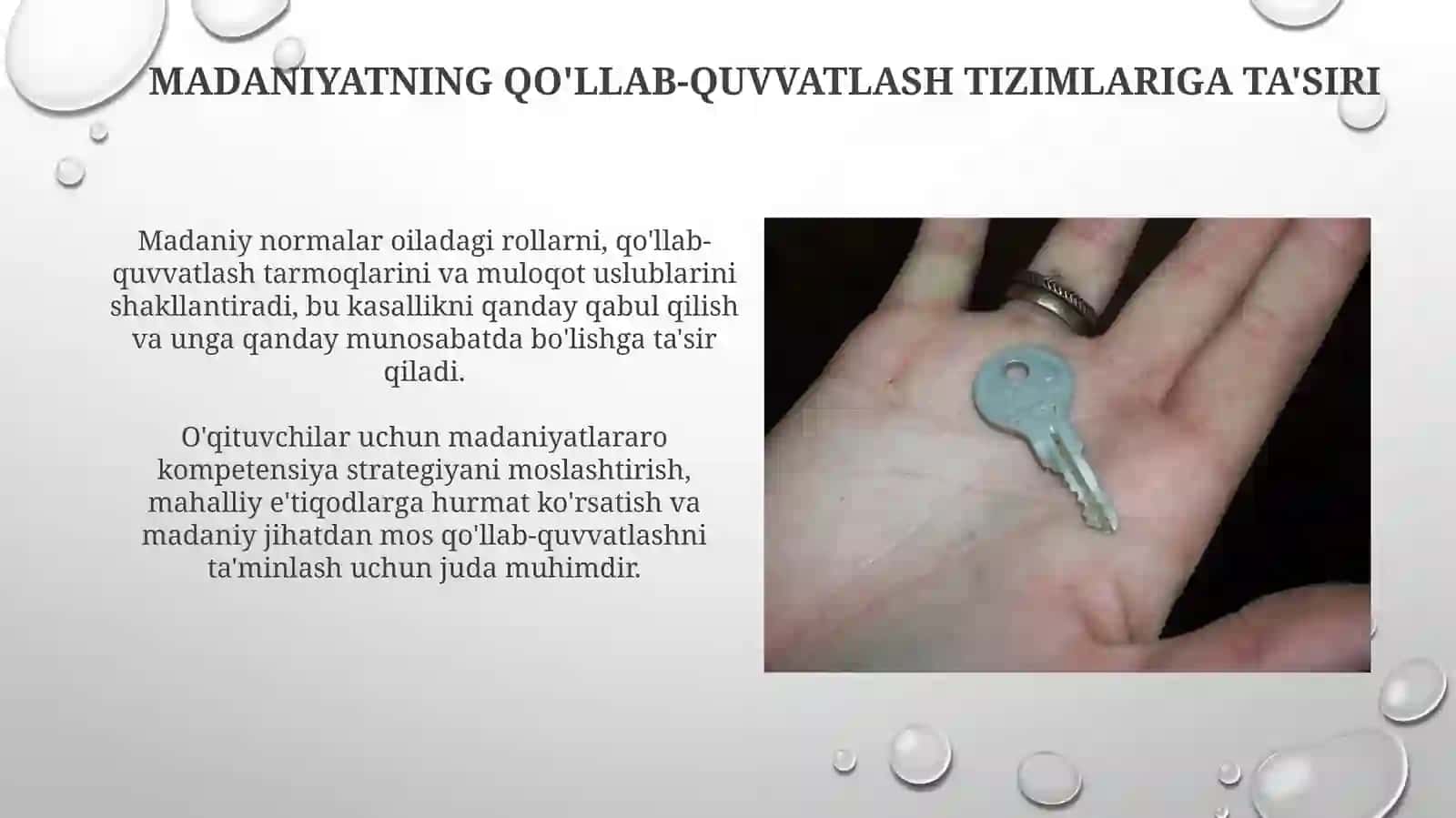 MADANIYATNING QO'LLAB-QUVVATLASH TIZIMLARIGA TA'SIRI

Madaniy normalar oiladagi rollarni, qo'llab-quvvatlash tarmoqlarini va muloqot uslublarini shakllantiradi, bu kasallikni qanday qabul qilish va unga qanday munosabatda bo'lishga ta'sir qiladi.

O'qituvchilar uchun madaniyatlararo kompetensiya strategiyani moslashtirish, mahalliy e'tiqodlarga hurmat ko'rsatish va madaniy jihatdan mos qo'llab-quvvatlashni ta'minlash uchun juda muhimdir.